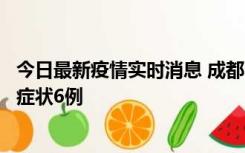 今日最新疫情实时消息 成都
症状6例